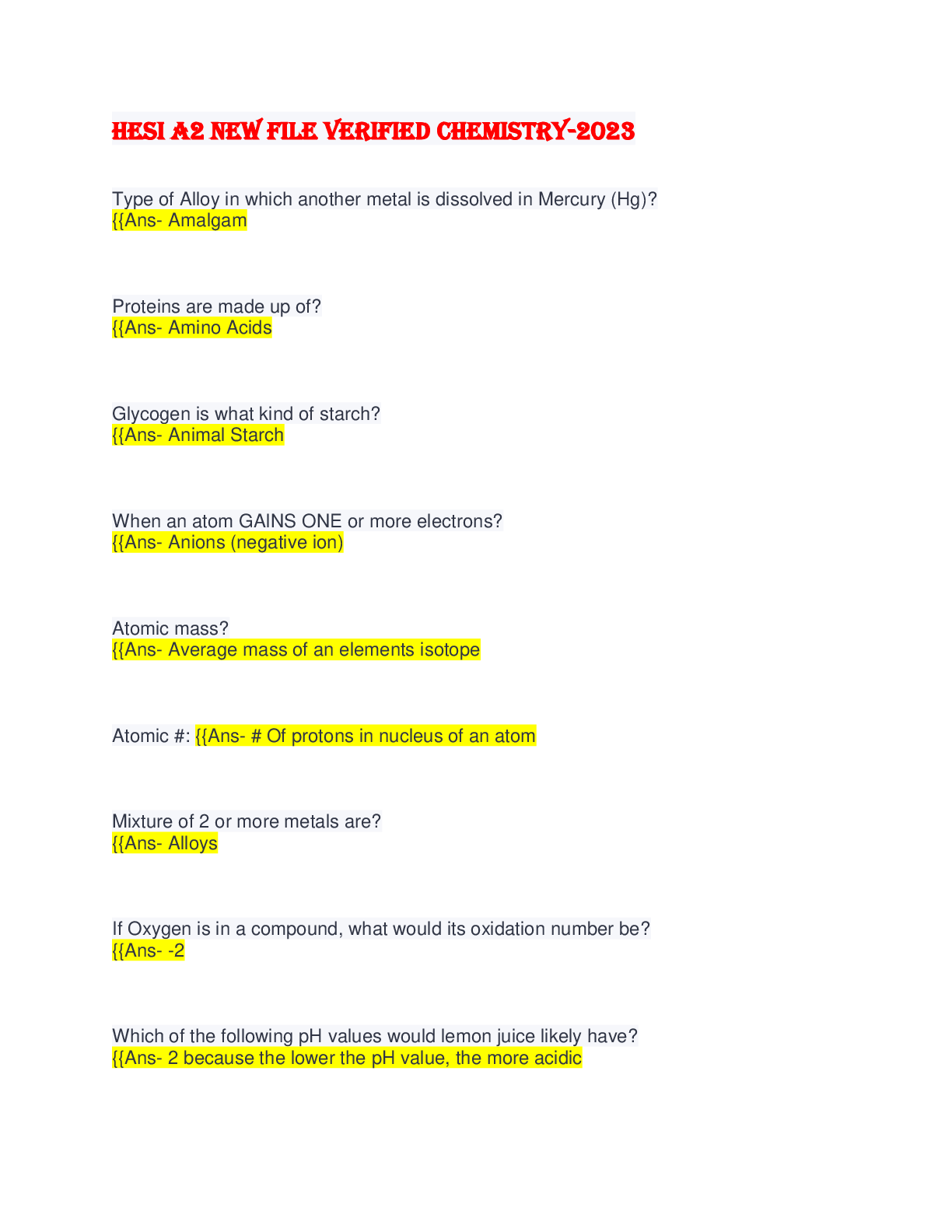 HESI A2 NEW FILE VERIFIED CHEMISTRY-2023

Type of Alloy in which another metal is dissolved in Mercury (Hg)?
{{Ans- Amalgam

Proteins are made up of?
{{Ans- Amino Acids

Glycogen is what kind of starch?
{{Ans- Animal Starch

When an atom GAINS ONE or more electrons?
{{Ans- Anions (negative ion)

Atomic mass?
{{Ans- Average mass of an elements isotope

Atomic #: {{Ans- # Of protons in nucleus of an atom

Mixture of 2 or more metals are?
{{Ans- Alloys

If Oxygen is in a compound, what would its oxidation number be?
{{Ans- -2

Which of the following pH values would lemon juice likely have?
{{Ans- 2 because the lower the pH value, the more acidic